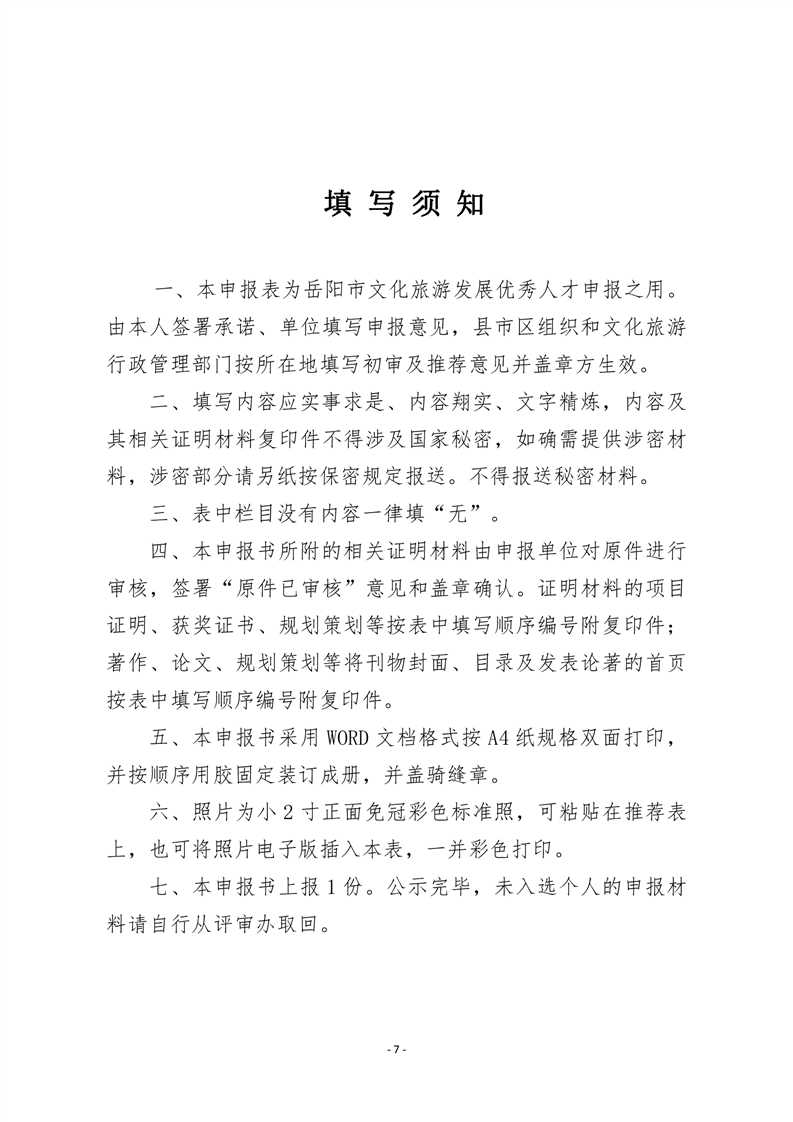 填 写 须 知

一、本申报表为岳阳市文化旅游发展优秀人才申报之用。由本人签署承诺、单位填写申报意见，县市区组织和文化旅游行政管理部门按所在地填写初审及推荐意见并盖章方生效。

二、填写内容应实事求是、内容翔实、文字精炼，内容及其相关证明材料复印件不得涉及国家秘密，如确需提供涉密材料，涉密部分请另纸按保密规定报送。不得报送秘密材料。

三、表中栏目没有内容一律填“无”。

四、本申报书所附的相关证明材料由申报单位对原件进行审核，签署“原件已审核”意见和盖章确认。证明材料的项目证明、获奖证书、规划策划等按表中填写顺序编号附复印件；著作、论文、规划策划等将刊物封面、目录及发表论著的首页按表中填写顺序编号附复印件。

五、本申报书采用 WORD 文档格式按 A4 纸规格双面打印，并按顺序用胶固定装订成册，并盖骑缝章。

六、照片为小 2 寸正面免冠彩色标准照，可粘贴在推荐表上，也可将照片电子版插入本表，一并彩色打印。

七、本申报书上报 1 份。公示完毕，未入选个人的申报材料请自行从评审办取回。

- 7 -